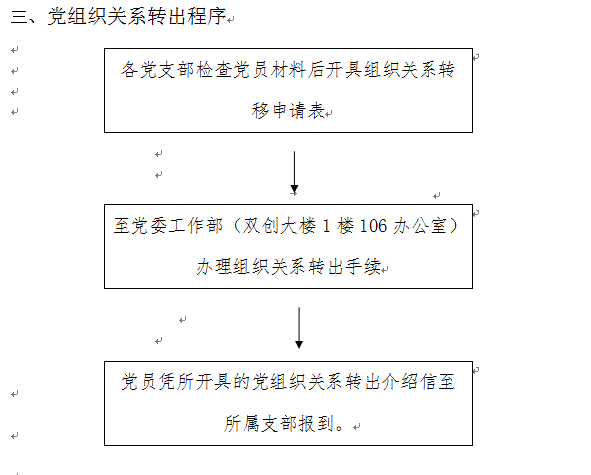 三、党组织关系转出程序

各党支部检查党员材料后开具组织关系转移申请表

至党委工作部（双创大楼 1 楼 106 办公室）办理组织关系转出手续

党员凭所开具的党组织关系转出介绍信至所属支部报到。